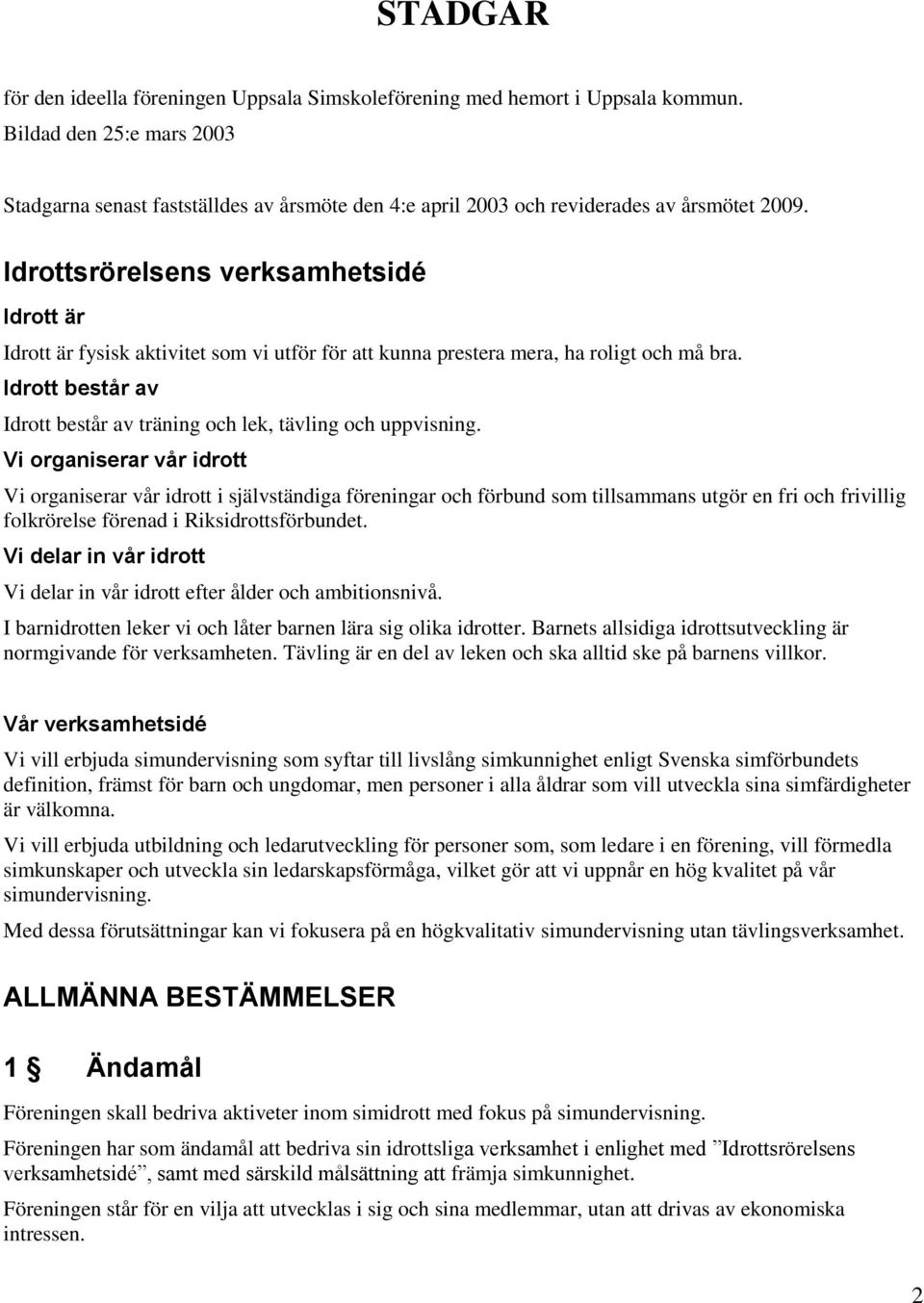 STADGAR

för den ideella föreningen Uppsala Simskoleförening med hemort i Uppsala kommun.
Bildad den 25:e mars 2003

Stadgarna senast fastställdes av årsmöte den 4:e april 2003 och reviderades av årsmötet 2009.

Idrottsrörelsens verksamhetsidé

Idrott är

Idrott är fysisk aktivitet som vi utför för att kunna prestera mera, ha roligt och må bra.

Idrott består av

Idrott består av träning och lek, tävling och uppvisning.

Vi organiserar vår idrott

Vi organiserar vår idrott i självständiga föreningar och förbund som tillsammans utgör en fri och frivillig folkrörelse förenad i Riksidrottsförbundet.

Vi delar in vår idrott

Vi delar in vår idrott efter ålder och ambitionsnivå.

I barnidrotten leker vi och låter barnen lära sig olika idrotter. Barnets allsidiga idrottsutveckling är normgivande för verksamheten. Tävling är en del av leken och ska alltid ske på barnens villkor.

Vår verksamhetsidé

Vi vill erbjuda simundervisning som syftar till livslång simkunnighet enligt Svenska simförbundets definition, främst för barn och ungdomar, men personer i alla åldrar som vill utveckla sina simfärdigheter är välkomna.

Vi vill erbjuda utbildning och ledarutveckling för personer som, som ledare i en förening, vill förmedla simkunskaper och utveckla sin ledarskapsförmåga, vilket gör att vi uppnår en hög kvalitet på vår simundervisning.

Med dessa förutsättningar kan vi fokusera på en högkvalitativ simundervisning utan tävlingsverksamhet.

ALLMÄNNA BESTÄMMELSER

1 § Ändamål

Föreningen skall bedriva aktiveter inom simidrott med fokus på simundervisning.

Föreningen har som ändamål att bedriva sin idrottsliga verksamhet i enlighet med ”Idrottsrörelsens verksamhetsidé”, samt med särskild målsättning att främja simkunnighet.

Föreningen står för en vilja att utvecklas i sig och sina medlemmar, utan att drivas av ekonomiska intressen.

2